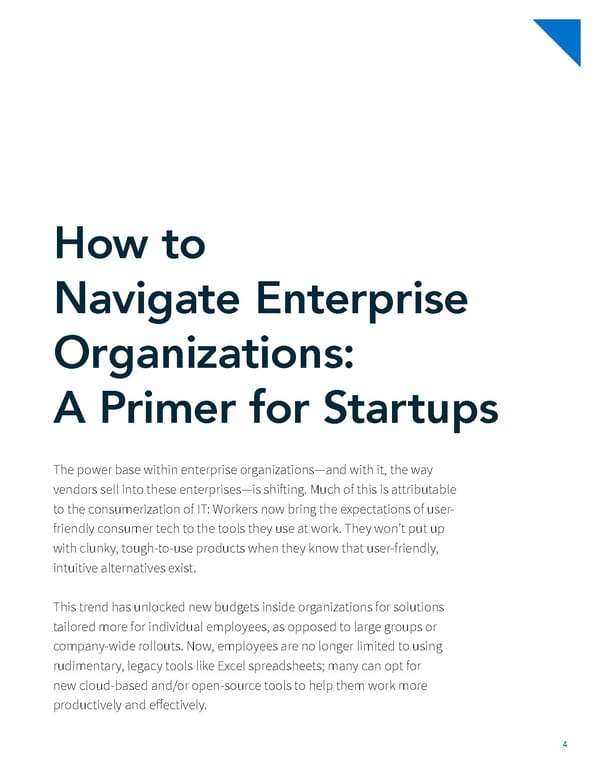 How to
Navigate Enterprise
Organizations:
A Primer for Startups

The power base within enterprise organizations—and with it, the way vendors sell into these enterprises—is shifting. Much of this is attributable to the consumerization of IT: Workers now bring the expectations of user-friendly consumer tech to the tools they use at work. They won't put up with clunky, tough-to-use products when they know that user-friendly, intuitive alternatives exist.

This trend has unlocked new budgets inside organizations for solutions tailored more for individual employees, as opposed to large groups or company-wide rollouts. Now, employees are no longer limited to using rudimentary, legacy tools like Excel spreadsheets; many can opt for new cloud-based and/or open-source tools to help them work more productively and effectively.

4